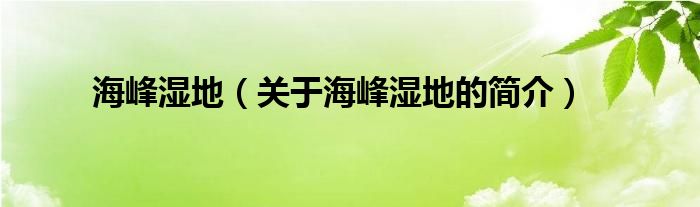 海峰湿地（关于海峰湿地的简介）